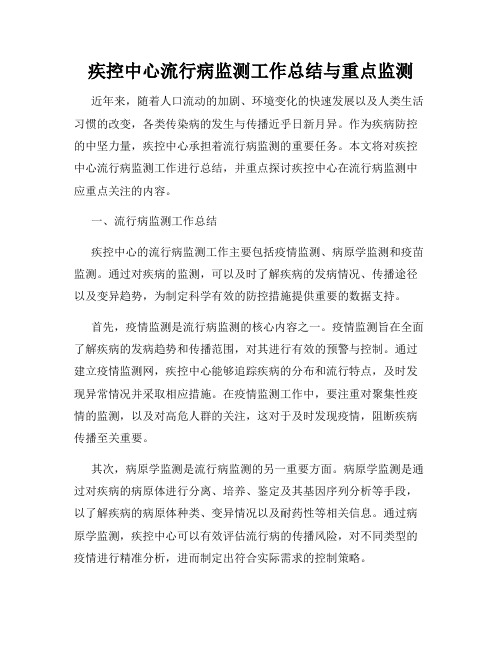 疾控中心流行病监测工作总结与重点监测

近年来，随着人口流动的加剧、环境变化的快速发展以及人类生活习惯的改变，各类传染病的发生与传播近乎日新月异。作为疾病防控的中坚力量，疾控中心承担着流行病监测的重要任务。本文将对疾控中心流行病监测工作进行总结，并重点探讨疾控中心在流行病监测中应重点关注的内容。

一、流行病监测工作总结

疾控中心的流行病监测工作主要包括疫情监测、病原学监测和疫苗监测。通过对疾病的监测，可以及时了解疾病的发病情况、传播途径以及变异趋势，为制定科学有效的防控措施提供重要的数据支持。

首先，疫情监测是流行病监测的核心内容之一。疫情监测旨在全面了解疾病的发病趋势和传播范围，对其进行有效的预警与控制。通过建立疫情监测网，疾控中心能够追踪疾病的分布和流行特点，及时发现异常情况并采取相应措施。在疫情监测工作中，要注重对聚集性疫情的监测，以及对高危人群的关注，这对于及时发现疫情，阻断疾病传播至关重要。

其次，病原学监测是流行病监测的另一重要方面。病原学监测是通过对疾病的病原体进行分离、培养、鉴定及其基因序列分析等手段，以了解疾病的病原体种类、变异情况以及耐药性等相关信息。通过病原学监测，疾控中心可以有效评估流行病的传播风险，对不同类型的疫情进行精准分析，进而制定出符合实际需求的控制策略。